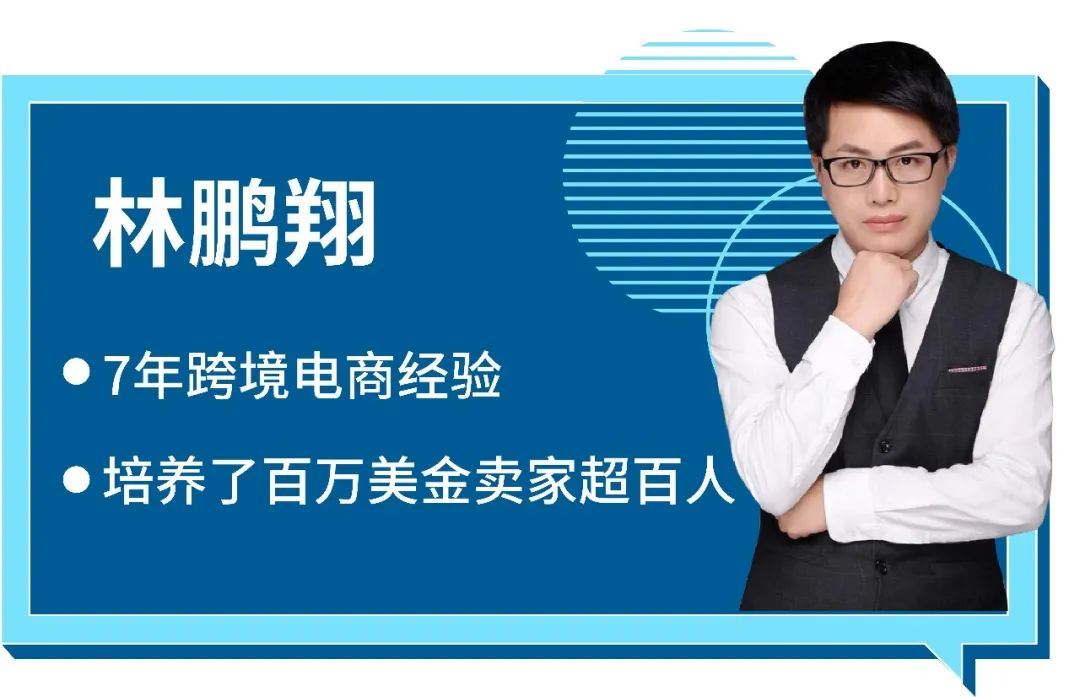 林鹏翔

● 7年跨境电商经验

● 培养了百万美金卖家超百人